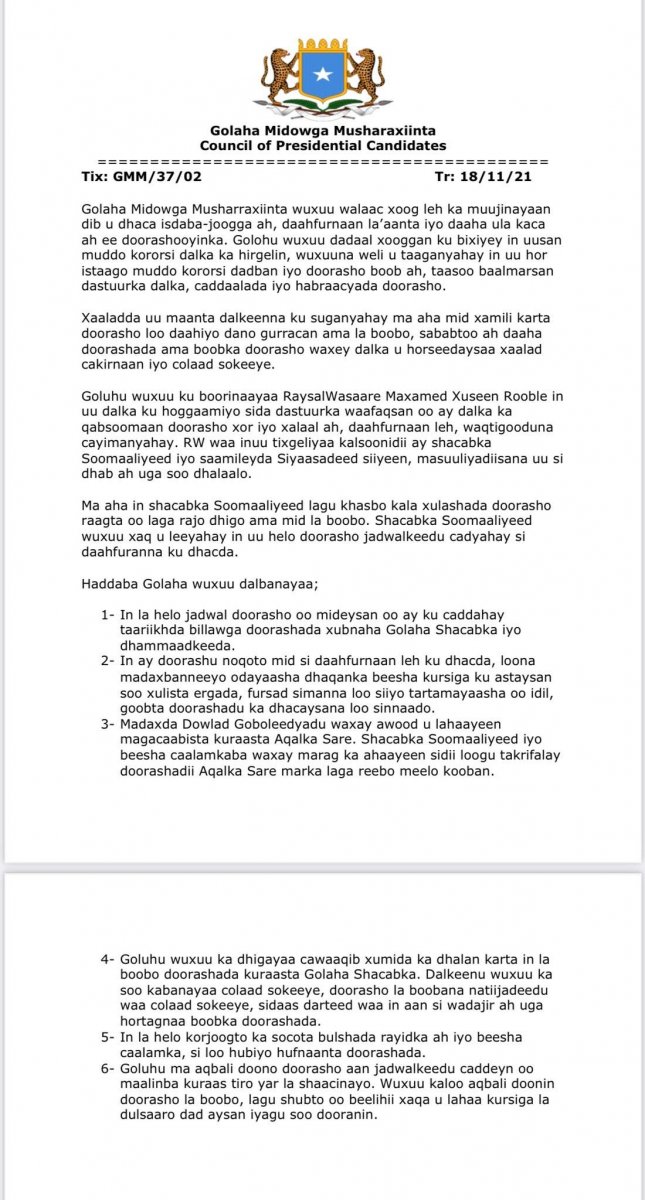 Golaha Midowga Musharaxiinta
Council of Presidential Candidates
==========================================

Tix: GMM/37/02 Tr: 18/11/21

Golaha Midowga Musharraxiinta wuxuu walaac xoog leh ka muujinayaan dib u dhaca isdaba-joogga ah, daahfurnaan la'aanta iyo daaha ula kaca ah ee doorashooyinka. Golohu wuxuu dadaal xooggan ku bixiyey in uusan muddo kororsi dalka ka hirgelin, wuxuuna weli u taaganyahay in uu hor istaago muddo kororsi dadban iyo doorasho boob ah, taasoo baalmarsan dastuurka dalka, caddaalada iyo habraacyada doorasho.

Xaaladda uu maanta dalkeenna ku suganyahay ma aha mid xamili karta doorasho loo daahiyo dano gurracan ama la boobo, sababtoo ah daaha doorashada ama boobka doorasho waxey dalka u horseedaysaa xaalad cakirnaan iyo colaad sokeeye.

Goluhu wuxuu ku boorinaayaa RaysalWasaare Maxamed Xuseen Rooble in uu dalka ku hoggaamiyo sida dastuurka waafaqsan oo ay dalka ka qabsoomaan doorasho xor iyo xalaal ah, daahfurnaan leh, waqtigooduna cayimanyahay. RW waa inuu tixgeliyaa kalsoonidii ay shacabka Soomaaliyeed iyo saamileyda Siyaasadeed siiyeen, masuuliyadiisana uu si dhab ah uga soo dhalaalo.

Ma aha in shacabka Soomaaliyeed lagu khasbo kala xulashada doorasho raagta oo laga rajo dhigo ama mid la boobo. Shacabka Soomaaliyeed wuxuu xaq u leeyahay in uu helo doorasho jadwalkeedu cadyahay si daahfuranna ku dhacda.

Haddaba Golaha wuxuu dalbanayaa;

1- In la helo jadwal doorasho oo mideysan oo ay ku caddahay taariikhda billawga doorashada xubnaha Golaha Shacabka iyo dhammaadkeeda.
2- In ay doorashu noqoto mid si daahfurnaan leh ku dhacda, loona madaxbanneeyo odayaasha dhaqanka beesha kursiga ku astaysan soo xulista ergada, fursad simanna loo siiyo tartamayaasha oo idil, goobta doorashadu ka dhacaysana loo sinnaado.
3- Madaxda Dowlad Goboleedyadu waxay awood u lahaayeen magacaabista kuraasta Aqalka Sare. Shacabka Soomaaliyeed iyo beesha caalamkaba waxay marag ka ahaayeen sidii loogu takrifalay doorashadii Aqalka Sare marka laga reebo meelo kooban.

4- Goluhu wuxuu ka dhigayaa cawaaqib xumida ka dhalan karta in la boobo doorashada kuraasta Golaha Shacabka. Dalkeenu wuxuu ka soo kabanayaa colaad sokeeye, doorasho la boobana natiijadeedu waa colaad sokeeye, sidaas darteed waa in aan si wadajir ah uga hortagnaa boobka doorashada.
5- In la helo korjoogto ka socota bulshada rayidka ah iyo beesha caalamka, si loo hubiyo hufnaanta doorashada.
6- Goluhu ma aqbali doono doorasho aan jadwalkeedu caddeyn oo maalinba kuraas tiro yar la shaacinayo. Wuxuu kaloo aqbali doonin doorasho la boobo, lagu shubto oo beelihii xaqa u lahaa kursiga la dulsaaro dad aysan iyagu soo dooranin.